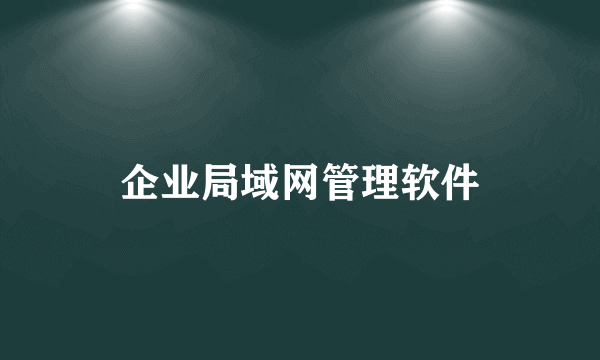 企业局域网管理软件